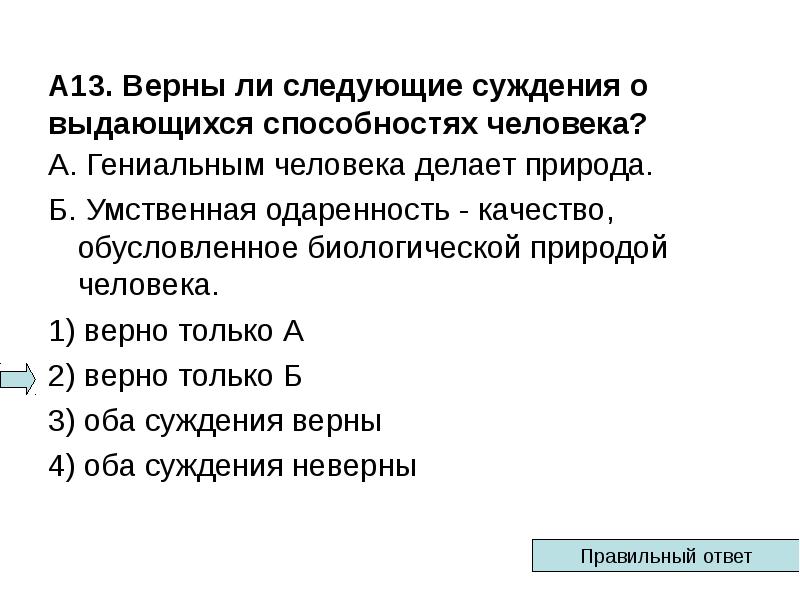 А13. Верны ли следующие суждения о выдающихся способностях человека?

А. Гениальным человека делает природа.

Б. Умственная одаренность - качество, обусловленное биологической природой человека.

1) верно только А

2) верно только Б

3) оба суждения верны

4) оба суждения неверны

Правильный ответ